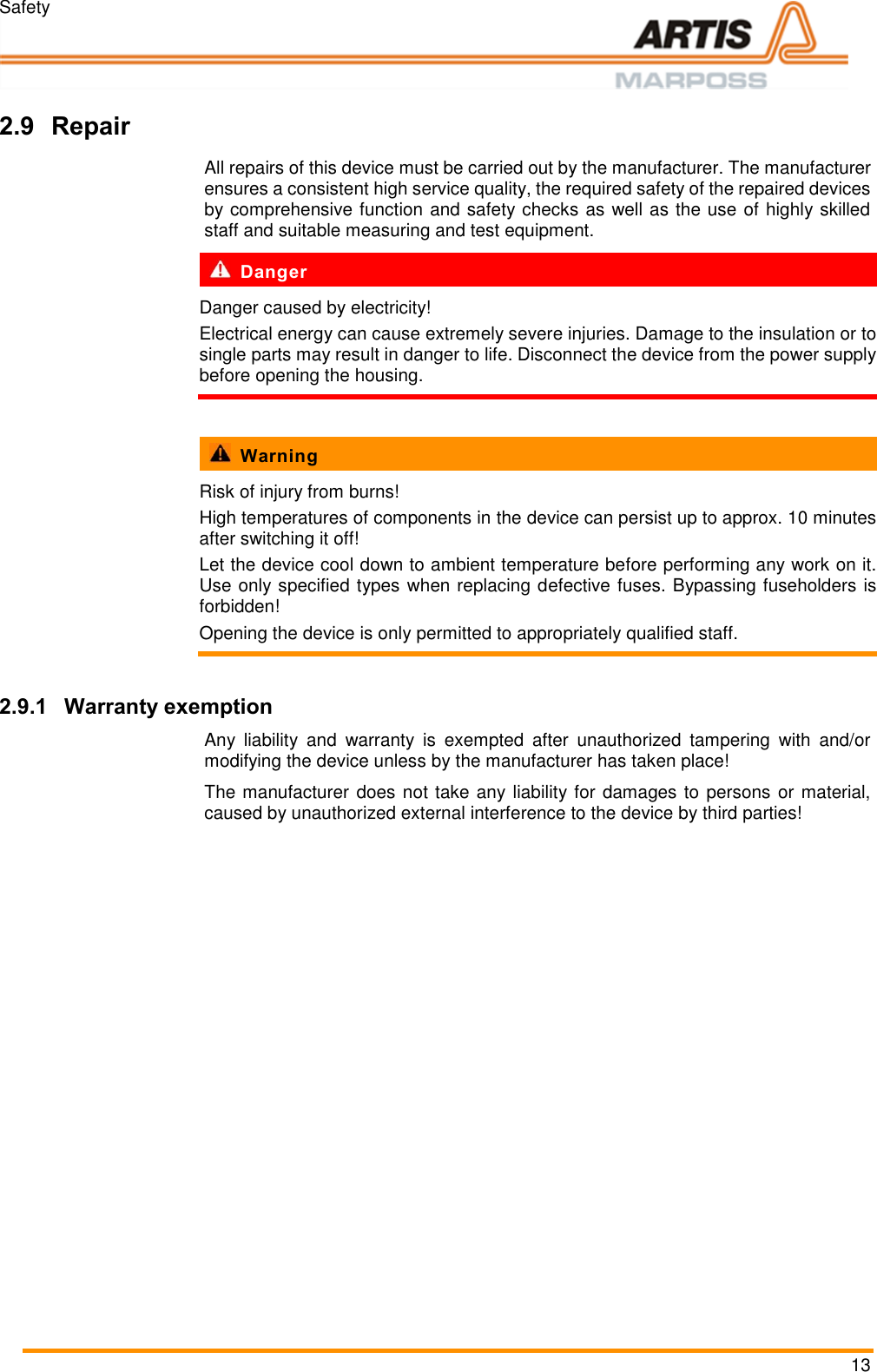 Safety

ARTIS
MARPOSS

2.9 Repair

All repairs of this device must be carried out by the manufacturer. The manufacturer ensures a consistent high service quality, the required safety of the repaired devices by comprehensive function and safety checks as well as the use of highly skilled staff and suitable measuring and test equipment.

Danger

Danger caused by electricity!

Electrical energy can cause extremely severe injuries. Damage to the insulation or to single parts may result in danger to life. Disconnect the device from the power supply before opening the housing.

Warning

Risk of injury from burns!

High temperatures of components in the device can persist up to approx. 10 minutes after switching it off!

Let the device cool down to ambient temperature before performing any work on it. Use only specified types when replacing defective fuses. Bypassing fuseholders is forbidden!

Opening the device is only permitted to appropriately qualified staff.

2.9.1 Warranty exemption

Any liability and warranty is exempted after unauthorized tampering with and/or modifying the device unless by the manufacturer has taken place!

The manufacturer does not take any liability for damages to persons or material, caused by unauthorized external interference to the device by third parties!

13